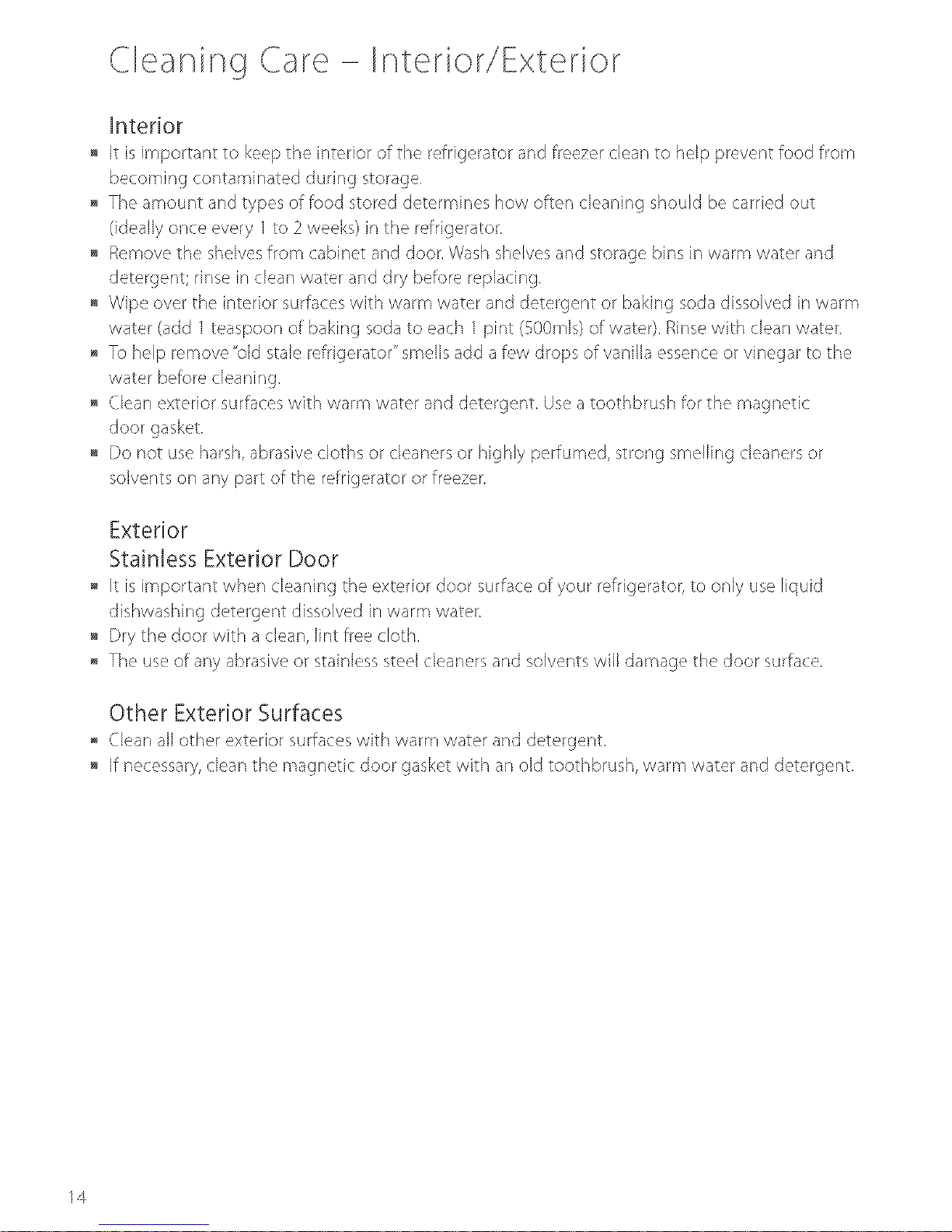 Cleaning Care – Interior/Exterior

Interior

- It is important to keep the interior of the refrigerator and freezer clean to help prevent food from becoming contaminated during storage.
- The amount and types of food stored determines how often cleaning should be carried out (ideally once every 1 to 2 weeks) in the refrigerator.
- Remove the shelves from cabinet and door. Wash shelves and storage bins in warm water and detergent; rinse in clean water and dry before replacing.
- Wipe over the interior surfaces with warm water and detergent or baking soda dissolved in warm water (add 1 teaspoon of baking soda to each 1 pint (500mls) of water). Rinse with clean water.
- To help remove "old stale refrigerator" smells add a few drops of vanilla essence or vinegar to the water before cleaning.
- Clean exterior surfaces with warm water and detergent. Use a toothbrush for the magnetic door gasket.
- Do not use harsh, abrasive cloths or cleaners or highly perfumed, strong smelling cleaners or solvents on any part of the refrigerator or freezer.

Exterior

Stainless Exterior Door

- It is important when cleaning the exterior door surface of your refrigerator, to only use liquid dishwashing detergent dissolved in warm water.
- Dry the door with a clean, lint free cloth.
- The use of any abrasive or stainless steel cleaners and solvents will damage the door surface.

Other Exterior Surfaces

- Clean all other exterior surfaces with warm water and detergent.
- If necessary, clean the magnetic door gasket with an old toothbrush, warm water and detergent.

14